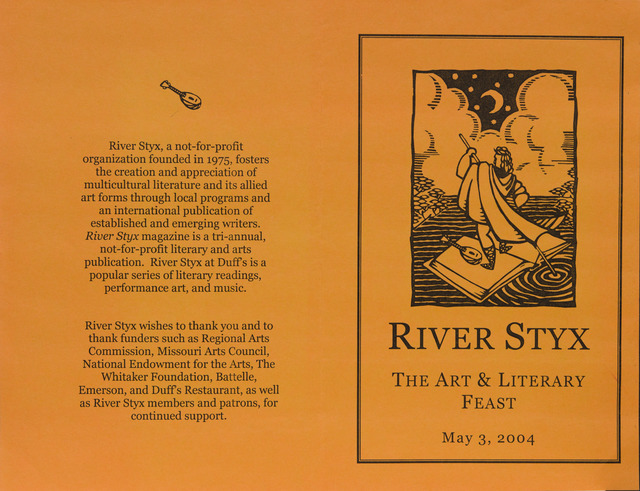 River Styx, a not-for-profit organization founded in 1975, fosters the creation and appreciation of multicultural literature and its allied art forms through local programs and an international publication of established and emerging writers. River Styx magazine is a tri-annual, not-for-profit literary and arts publication. River Styx at Duff's is a popular series of literary readings, performance art, and music.

River Styx wishes to thank you and to thank funders such as Regional Arts Commission, Missouri Arts Council, National Endowment for the Arts, The Whitaker Foundation, Battelle, Emerson, and Duff's Restaurant, as well as River Styx members and patrons, for continued support.

RIVER STYX

THE ART & LITERARY FEAST

May 3, 2004